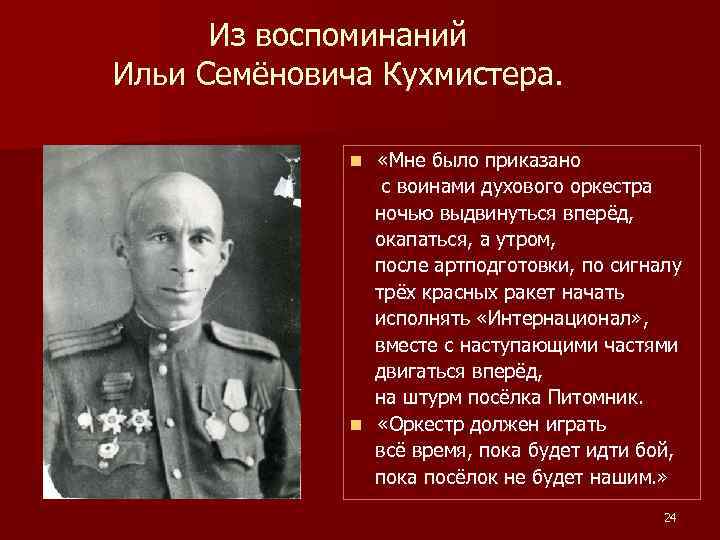 Из воспоминаний
Ильи Семёновича Кухмистера.

«Мне было приказано с воинами духового оркестра ночью выдвинуться вперёд, окапаться, а утром, после артподготовки, по сигналу трёх красных ракет начать исполнять «Интернационал», вместе с наступающими частями двигаться вперёд, на штурм посёлка Питомник.

«Оркестр должен играть всё время, пока будет идти бой, пока посёлок не будет нашим.»

24